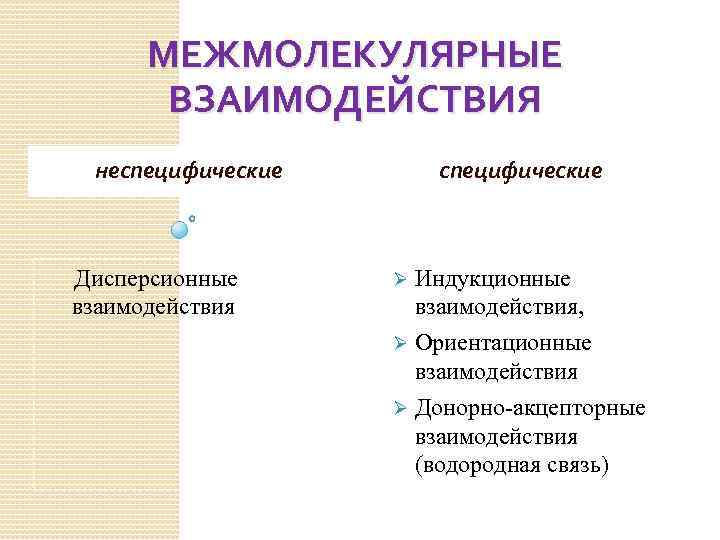 МЕЖМОЛЕКУЛЯРНЫЕ ВЗАИМОДЕЙСТВИЯ

неспецифические

Дисперсионные взаимодействия

специфические

➢ Индукционные взаимодействия,
➢ Ориентационные взаимодействия
➢ Донорно-акцепторные взаимодействия (водородная связь)